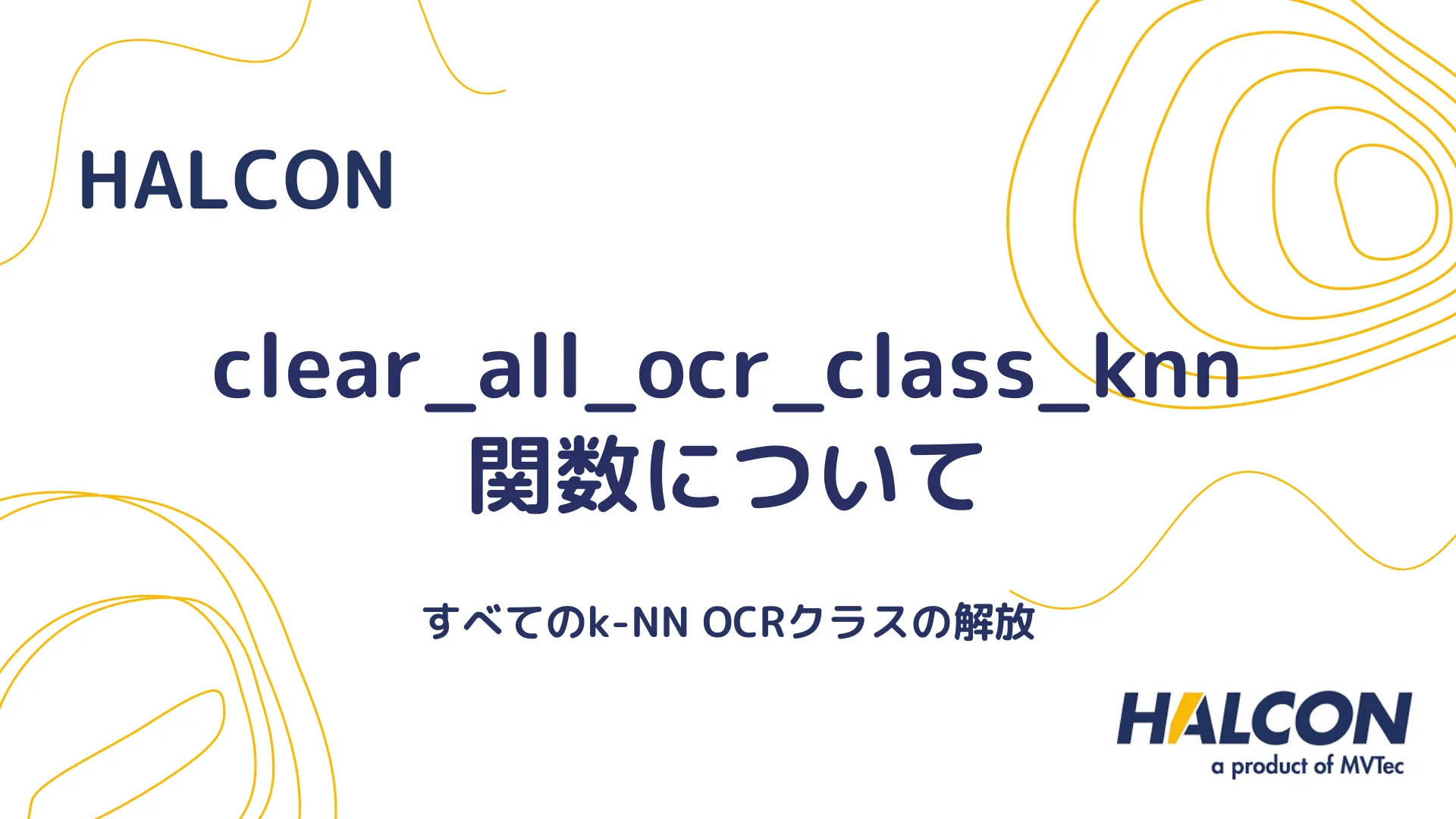 HALCON

clear_all_ocr_class_knn 関数について

すべてのk-NN OCRクラスの解放

HALCON
a product of MVTec